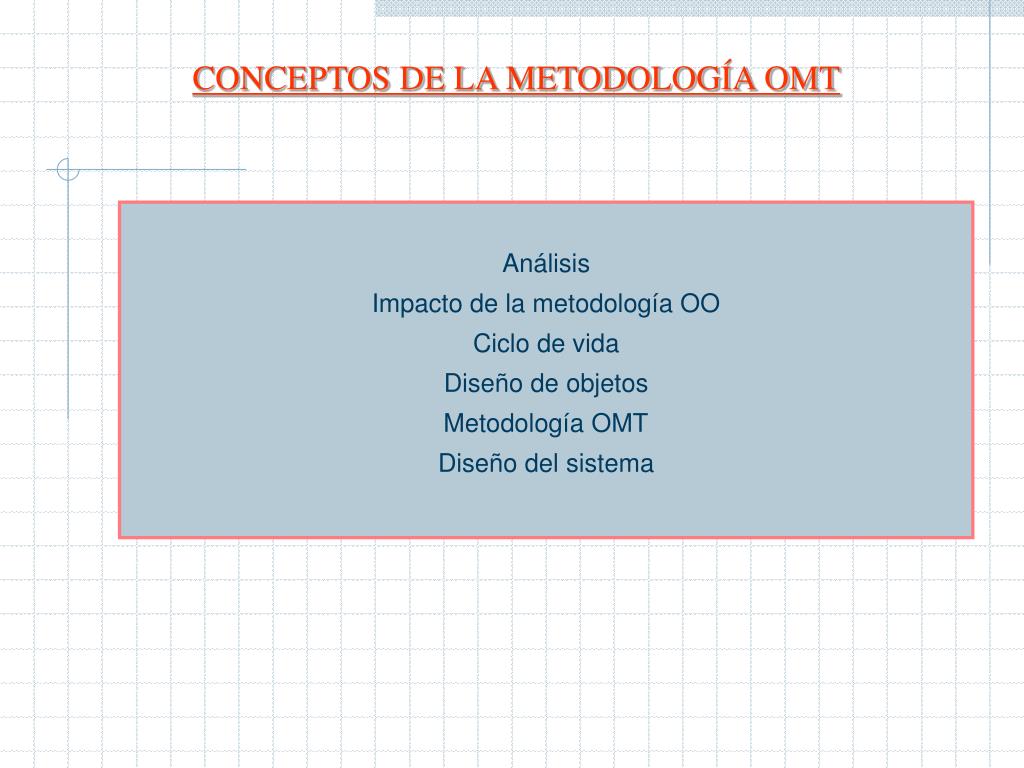 CONCEPTOS DE LA METODOLOGÍA OMT

Análisis
Impacto de la metodología OO
Ciclo de vida
Diseño de objetos
Metodología OMT
Diseño del sistema